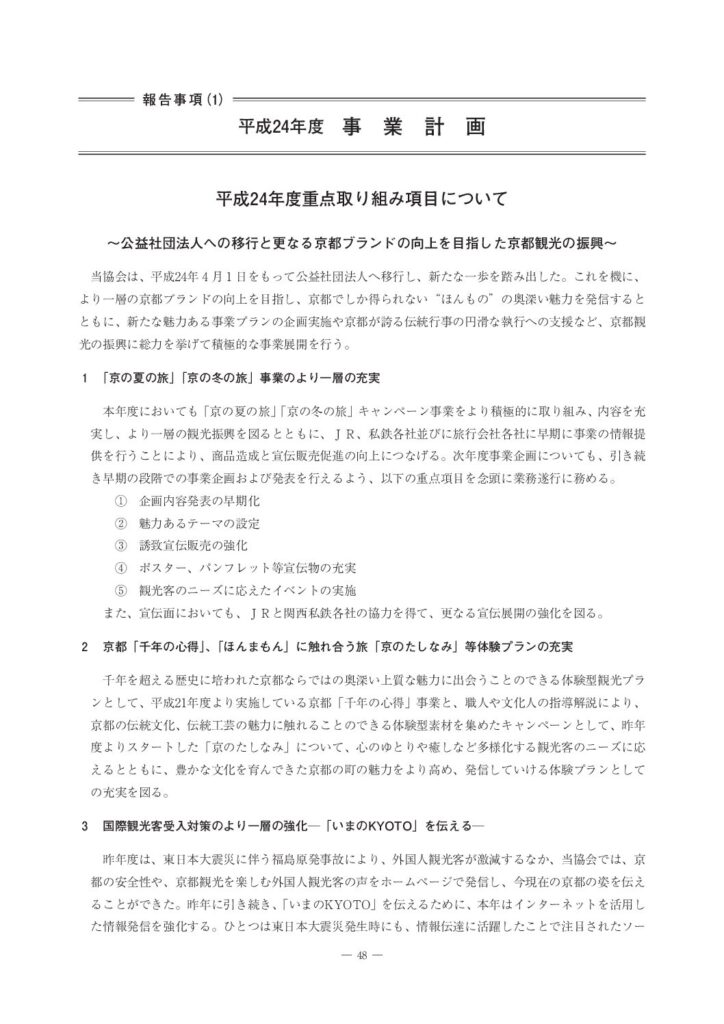 報告事項(1)

平成24年度　事　業　計　画

平成24年度重点取り組み項目について

～公益社団法人への移行と更なる京都ブランドの向上を目指した京都観光の振興～

当協会は、平成24年４月１日をもって公益社団法人へ移行し、新たな一歩を踏み出した。これを機に、より一層の京都ブランドの向上を目指し、京都でしか得られない“ほんもの”の奥深い魅力を発信するとともに、新たな魅力ある事業プランの企画実施や京都が誇る伝統行事の円滑な執行への支援など、京都観光の振興に総力を挙げて積極的な事業展開を行う。

１　「京の夏の旅」「京の冬の旅」事業のより一層の充実

本年度においても「京の夏の旅」「京の冬の旅」キャンペーン事業をより積極的に取り組み、内容を充実し、より一層の観光振興を図るとともに、ＪＲ、私鉄各社並びに旅行会社各社に早期に事業の情報提供を行うことにより、商品造成と宣伝販売促進の向上につなげる。次年度事業企画についても、引き続き早期の段階での事業企画および発表を行えるよう、以下の重点項目を念頭に業務遂行に務める。
①　企画内容発表の早期化
②　魅力あるテーマの設定
③　誘致宣伝販売の強化
④　ポスター、パンフレット等宣伝物の充実
⑤　観光客のニーズに応えたイベントの実施
また、宣伝面においても、ＪＲと関西私鉄各社の協力を得て、更なる宣伝展開の強化を図る。

２　京都「千年の心得」、「ほんまもん」に触れ合う旅「京のたしなみ」等体験プランの充実

千年を超える歴史に培われた京都ならではの奥深い上質な魅力に出会うことのできる体験型観光プランとして、平成21年度より実施している京都「千年の心得」事業と、職人や文化人の指導解説により、京都の伝統文化、伝統工芸の魅力に触れることのできる体験型素材を集めたキャンペーンとして、昨年度よりスタートした「京のたしなみ」について、心のゆとりや癒しなど多様化する観光客のニーズに応えるとともに、豊かな文化を育んできた京都の町の魅力をより高め、発信していける体験プランとしての充実を図る。

３　国際観光客受入対策のより一層の強化―「いまのKYOTO」を伝える―

昨年度は、東日本大震災に伴う福島原発事故により、外国人観光客が激減するなか、当協会では、京都の安全性や、京都観光を楽しむ外国人観光客の声をホームページで発信し、今現在の京都の姿を伝えることができた。昨年に引き続き、「いまのKYOTO」を伝えるために、本年はインターネットを活用した情報発信を強化する。ひとつは東日本大震災発生時にも、情報伝達に活躍したことで注目されたソー

― 48 ―